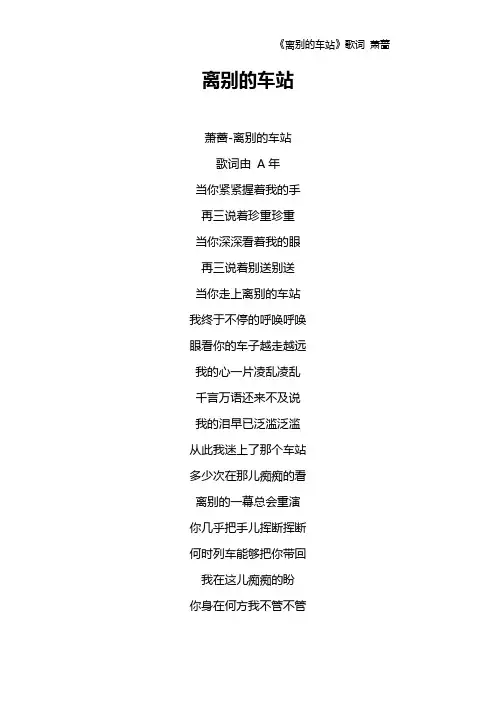 《离别的车站》歌词 萧蔷

离别的车站

萧蔷-离别的车站

歌词由 A 年

当你紧紧握着我的手

再三说着珍重珍重

当你深深看着我的眼

再三说着别送别送

当你走上离别的车站

我终于不停的呼唤呼唤

眼看你的车子越走越远

我的心一片凌乱凌乱

千言万语还来不及说

我的泪早已泛滥泛滥

从此我迷上了那个车站

多少次在那儿痴痴的看

离别的一幕总会重演

你几乎把手儿挥断挥断

何时列车能够把你带回

我在这儿痴痴的盼

你身在何方我不管不管